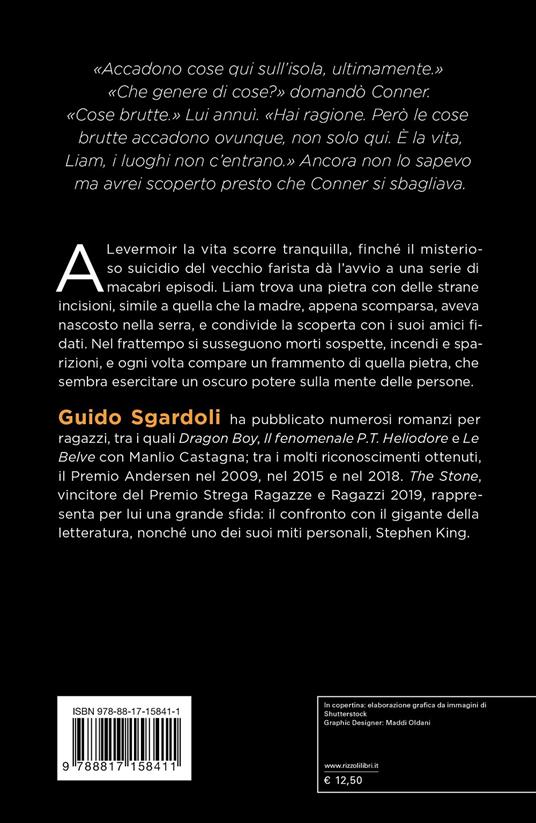 «Accadono cose qui sull'isola, ultimamente.»
«Che genere di cose?» domandò Conner.
«Cose brutte.» Lui annuì. «Hai ragione. Però le cose brutte accadono ovunque, non solo qui. È la vita, Liam, i luoghi non c'entrano.» Ancora non lo sapevo ma avrei scoperto presto che Conner si sbagliava.

A Levermoir la vita scorre tranquilla, finché il misterioso suicidio del vecchio farista dà l'avvio a una serie di macabri episodi. Liam trova una pietra con delle strane incisioni, simile a quella che la madre, appena scomparsa, aveva nascosto nella serra, e condivide la scoperta con i suoi amici fidati. Nel frattempo si susseguono morti sospette, incendi e sparizioni, e ogni volta compare un frammento di quella pietra, che sembra esercitare un oscuro potere sulla mente delle persone.

Guido Sgardoli ha pubblicato numerosi romanzi per ragazzi, tra i quali Dragon Boy, Il fenomenale P.T. Heliodore e Le Belve con Manlio Castagna; tra i molti riconoscimenti ottenuti, il Premio Andersen nel 2009, nel 2015 e nel 2018. The Stone, vincitore del Premio Strega Ragazze e Ragazzi 2019, rappresenta per lui una grande sfida: il confronto con il gigante della letteratura, nonché uno dei suoi miti personali, Stephen King.

ISBN 978-88-17-15841-1

9 788817 158411

In copertina: elaborazione grafica da immagini di Shutterstock
Graphic Designer: Maddi Oldani

www.rizzolilibri.it
€ 12,50